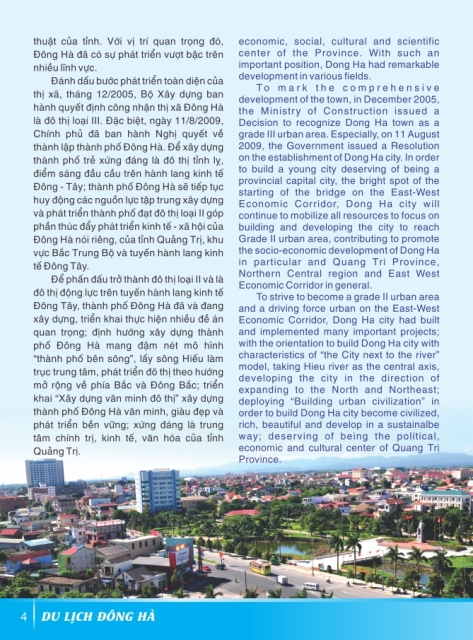 thuật của tỉnh. Với vị trí quan trọng đó, Đông Hà đã có sự phát triển vượt bậc trên nhiều lĩnh vực.

Đánh dấu bước phát triển toàn diện của thị xã, tháng 12/2005, Bộ Xây dựng ban hành quyết định công nhận thị xã Đông Hà là đô thị loại III. Đặc biệt, ngày 11/8/2009, Chính phủ đã ban hành Nghị quyết về thành lập thành phố Đông Hà. Để xây dựng thành phố trẻ xứng đáng là đô thị tỉnh lỵ, điểm sáng đầu cầu trên hành lang kinh tế Đông - Tây; thành phố Đông Hà sẽ tiếp tục huy động các nguồn lực tập trung xây dựng và phát triển thành phố đạt đô thị loại II góp phần thúc đẩy phát triển kinh tế - xã hội của Đông Hà nói riêng, của tỉnh Quảng Trị, khu vực Bắc Trung Bộ và tuyến hành lang kinh tế Đông Tây.

Để phấn đấu trở thành đô thị loại II và là đô thị động lực trên tuyến hành lang kinh tế Đông Tây, thành phố Đông Hà đã và đang xây dựng, triển khai thực hiện nhiều đề án quan trọng; định hướng xây dựng thành phố Đông Hà mang đậm nét mô hình "thành phố bên sông", lấy sông Hiếu làm trục trung tâm, phát triển đô thị theo hướng mở rộng về phía Bắc và Đông Bắc; triển khai "Xây dựng văn minh đô thị" xây dựng thành phố Đông Hà văn minh, giàu đẹp và phát triển bền vững; xứng đáng là trung tâm chính trị, kinh tế, văn hóa của tỉnh Quảng Trị.

economic, social, cultural and scientific center of the Province. With such an important position, Dong Ha had remarkable development in various fields.

To mark the comprehensive development of the town, in December 2005, the Ministry of Construction issued a Decision to recognize Dong Ha town as a grade III urban area. Especially, on 11 August 2009, the Government issued a Resolution on the establishment of Dong Ha city. In order to build a young city deserving of being a provincial capital city, the bright spot of the starting of the bridge on the East-West Economic Corridor, Dong Ha city will continue to mobilize all resources to focus on building and developing the city to reach Grade II urban area, contributing to promote the socio-economic development of Dong Ha in particular and Quang Tri Province, Northern Central region and East West Economic Corridor in general.

To strive to become a grade II urban area and a driving force urban on the East-West Economic Corridor, Dong Ha city had built and implemented many important projects; with the orientation to build Dong Ha city with characteristics of "the City next to the river" model, taking Hieu river as the central axis, developing the city in the direction of expanding to the North and Northeast; deploying "Building urban civilization" in order to build Dong Ha city become civilized, rich, beautiful and develop in a sustainalbe way; deserving of being the political, economic and cultural center of Quang Tri Province.

4 DU LỊCH ĐÔNG HÀ